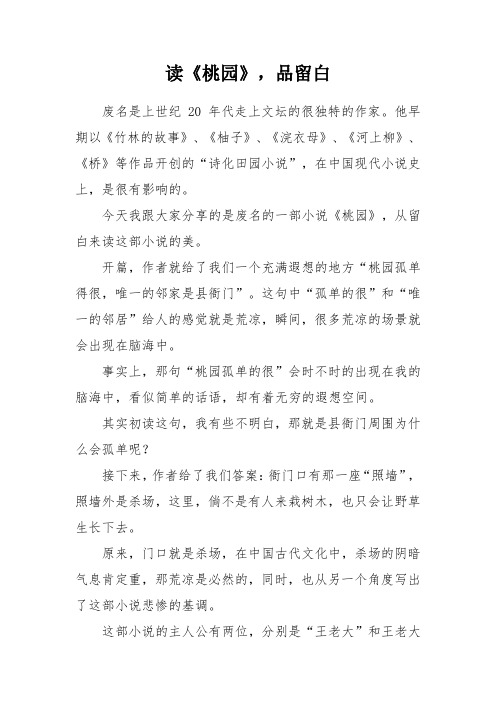 读《桃园》，品留白

废名是上世纪 20 年代走上文坛的很独特的作家。他早期以《竹林的故事》、《柚子》、《浣衣母》、《河上柳》、《桥》等作品开创的“诗化田园小说”，在中国现代小说史上，是很有影响的。

今天我跟大家分享的是废名的一部小说《桃园》，从留白来读这部小说的美。

开篇，作者就给了我们一个充满遐想的地方“桃园孤单得很，唯一的邻家是县衙门”。这句中“孤单的很”和“唯一的邻居”给人的感觉就是荒凉，瞬间，很多荒凉的场景就会出现在脑海中。

事实上，那句“桃园孤单的很”会时不时的出现在我的脑海中，看似简单的话语，却有着无穷的遐想空间。

其实初读这句，我有些不明白，那就是县衙门周围为什么会孤单呢？

接下来，作者给了我们答案：衙门口有那一座“照墙”，照墙外是杀场，这里，倘不是有人来栽树木，也只会让野草生长下去。

原来，门口就是杀场，在中国古代文化中，杀场的阴暗气息肯定重，那荒凉是必然的，同时，也从另一个角度写出了这部小说悲惨的基调。

这部小说的主人公有两位，分别是“王老大”和王老大